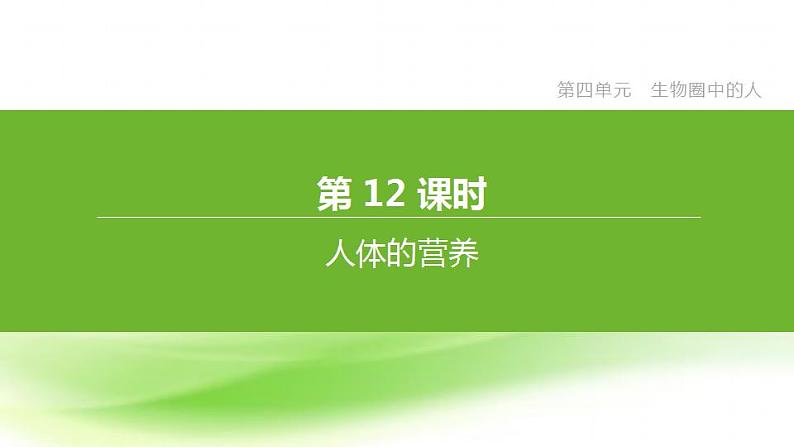 第四单元　生物圈中的人

第 12 课时

人体的营养